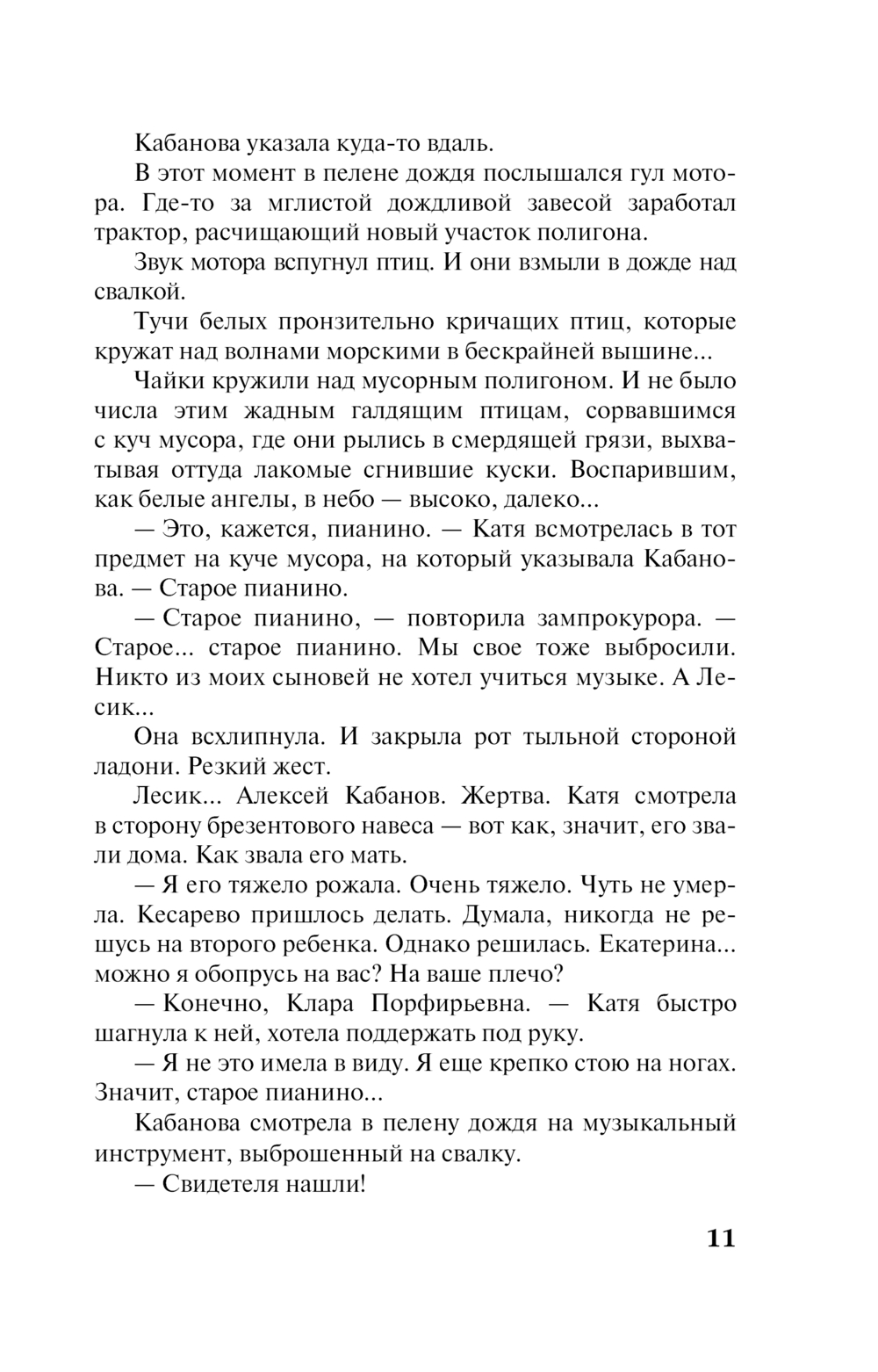 Кабанова указала куда-то вдаль.

В этот момент в пелене дождя послышался гул мотора. Где-то за мглистой дождливой завесой заработал трактор, расчищающий новый участок полигона.

Звук мотора вспугнул птиц. И они взмыли в дожде над свалкой.

Тучи белых пронзительно кричащих птиц, которые кружат над волнами морскими в бескрайней вышине...

Чайки кружили над мусорным полигоном. И не было числа этим жадным галдящим птицам, сорвавшимся с куч мусора, где они рылись в смердящей грязи, выхватывая оттуда лакомые сгнившие куски. Воспарившим, как белые ангелы, в небо — высоко, далеко...

— Это, кажется, пианино. — Катя всмотрелась в тот предмет на куче мусора, на который указывала Кабанова. — Старое пианино.

— Старое пианино, — повторила зампрокурора. — Старое... старое пианино. Мы свое тоже выбросили. Никто из моих сыновей не хотел учиться музыке. А Лесик...

Она всхлипнула. И закрыла рот тыльной стороной ладони. Резкий жест.

Лесик... Алексей Кабанов. Жертва. Катя смотрела в сторону брезентового навеса — вот как, значит, его звали дома. Как звала его мать.

— Я его тяжело рожала. Очень тяжело. Чуть не умерла. Кесарево пришлось делать. Думала, никогда не решусь на второго ребенка. Однако решилась. Екатерина... можно я обопрусь на вас? На ваше плечо?

— Конечно, Клара Порфирьевна. — Катя быстро шагнула к ней, хотела поддержать под руку.

— Я не это имела в виду. Я еще крепко стою на ногах. Значит, старое пианино...

Кабанова смотрела в пелену дождя на музыкальный инструмент, выброшенный на свалку.

— Свидетеля нашли!

11